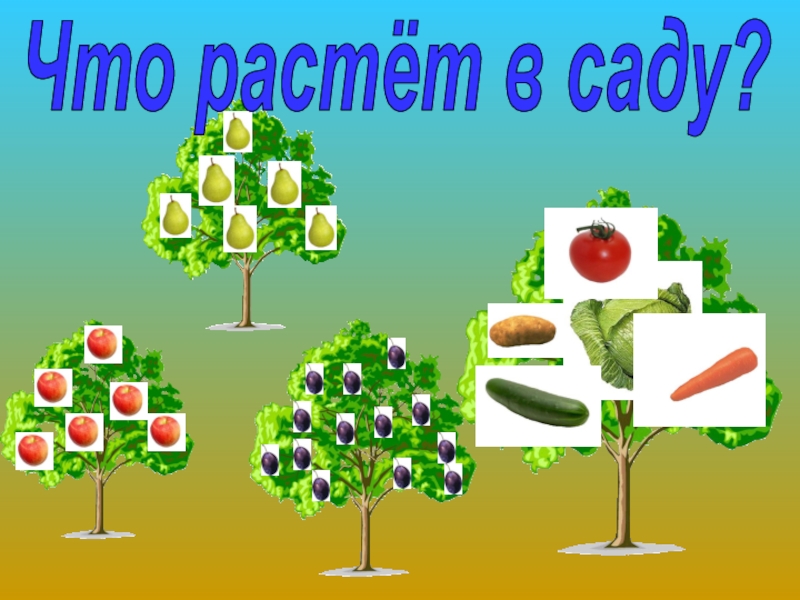 Что растёт в саду?